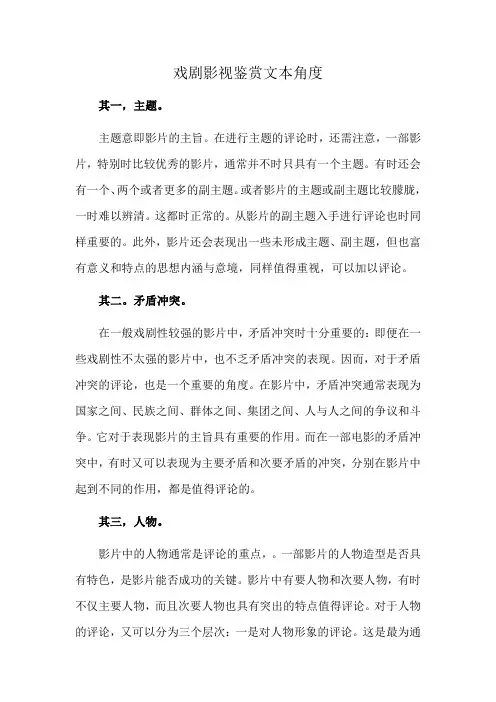 戏剧影视鉴赏文本角度

其一，主题。

主题意即影片的主旨。在进行主题的评论时，还需注意，一部影片，特别时比较优秀的影片，通常并不时只具有一个主题。有时还会有一个、两个或者更多的副主题。或者影片的主题或副主题比较朦胧，一时难以辨清。这都时正常的。从影片的副主题入手进行评论也时同样重要的。此外，影片还会表现出一些未形成主题、副主题，但也富有意义和特点的思想内涵与意境，同样值得重视，可以加以评论。

其二。矛盾冲突。

在一般戏剧性较强的影片中，矛盾冲突时十分重要的；即便在一些戏剧性不太强的影片中，也不乏矛盾冲突的表现。因而，对于矛盾冲突的评论，也是一个重要的角度。在影片中，矛盾冲突通常表现为国家之间、民族之间、群体之间、集团之间、人与人之间的争议和斗争。它对于表现影片的主旨具有重要的作用。而在一部电影的矛盾冲突中，有时又可以表现为主要矛盾和次要矛盾的冲突，分别在影片中起到不同的作用，都是值得评论的。

其三，人物。

影片中的人物通常是评论的重点，。一部影片的人物造型是否具有特色，是影片能否成功的关键。影片中有要人物和次要人物，有时不仅主要人物，而且次要人物也具有突出的特点值得评论。对于人物的评论，又可以分为三个层次：一是对人物形象的评论。这是最为通